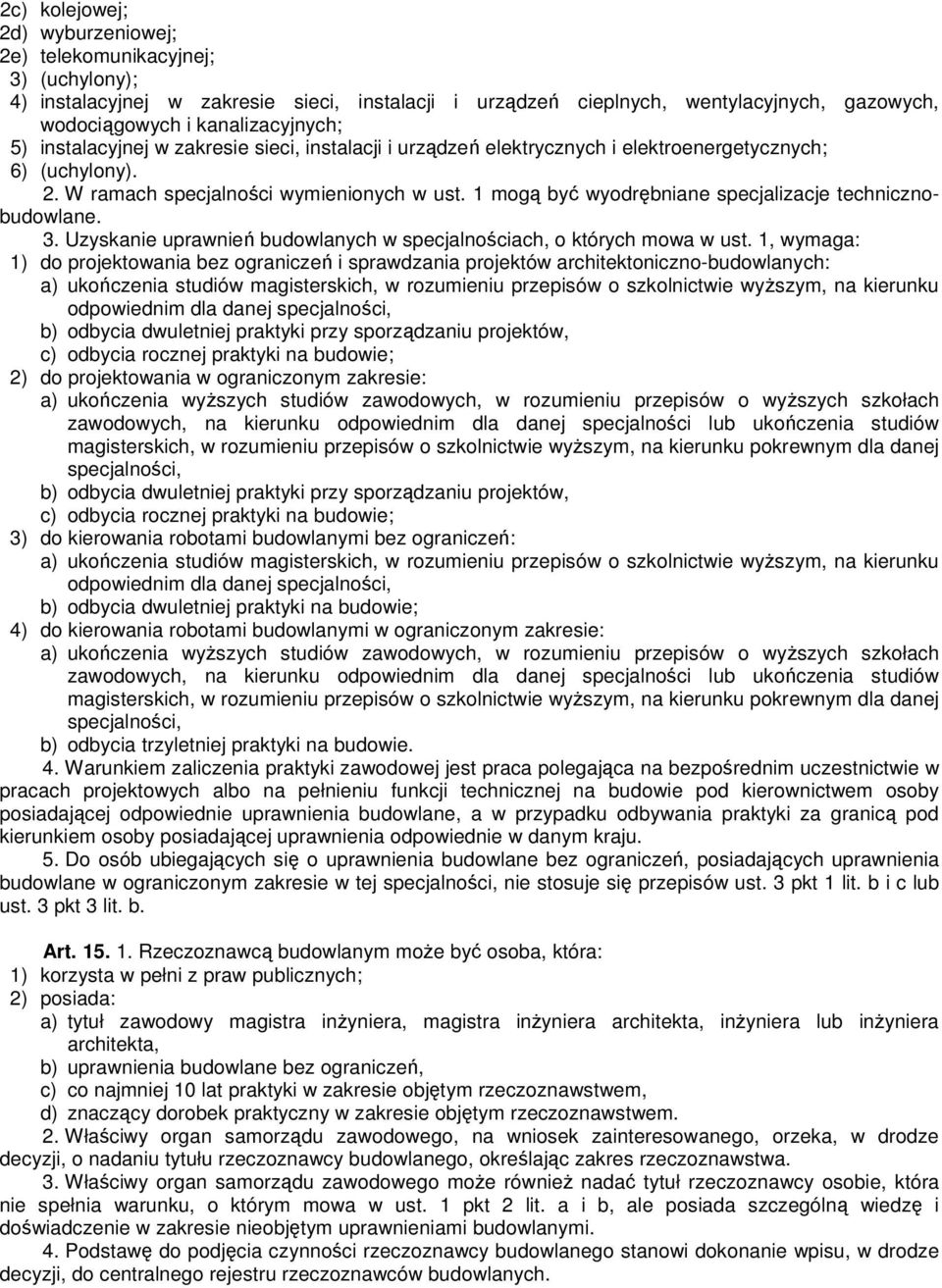 2c) kolejowej;
2d) wyburzeniowej;
2e) telekomunikacyjnej;
3) (uchylony);
4) instalacyjnej w zakresie sieci, instalacji i urządzeń cieplnych, wentylacyjnych, gazowych, wodociągowych i kanalizacyjnych;
5) instalacyjnej w zakresie sieci, instalacji i urządzeń elektrycznych i elektroenergetycznych;
6) (uchylony).

2. W ramach specjalności wymienionych w ust. 1 mogą być wyodrębniane specjalizacje techniczno-budowlane.

3. Uzyskanie uprawnień budowlanych w specjalnościach, o których mowa w ust. 1, wymaga:
1) do projektowania bez ograniczeń i sprawdzania projektów architektoniczno-budowlanych:
a) ukończenia studiów magisterskich, w rozumieniu przepisów o szkolnictwie wyższym, na kierunku odpowiednim dla danej specjalności,
b) odbycia dwuletniej praktyki przy sporządzaniu projektów,
c) odbycia rocznej praktyki na budowie;
2) do projektowania w ograniczonym zakresie:
a) ukończenia wyższych studiów zawodowych, w rozumieniu przepisów o wyższych szkołach zawodowych, na kierunku odpowiednim dla danej specjalności lub ukończenia studiów magisterskich, w rozumieniu przepisów o szkolnictwie wyższym, na kierunku pokrewnym dla danej specjalności,
b) odbycia dwuletniej praktyki przy sporządzaniu projektów,
c) odbycia rocznej praktyki na budowie;
3) do kierowania robotami budowlanymi bez ograniczeń:
a) ukończenia studiów magisterskich, w rozumieniu przepisów o szkolnictwie wyższym, na kierunku odpowiednim dla danej specjalności,
b) odbycia dwuletniej praktyki na budowie;
4) do kierowania robotami budowlanymi w ograniczonym zakresie:
a) ukończenia wyższych studiów zawodowych, w rozumieniu przepisów o wyższych szkołach zawodowych, na kierunku odpowiednim dla danej specjalności lub ukończenia studiów magisterskich, w rozumieniu przepisów o szkolnictwie wyższym, na kierunku pokrewnym dla danej specjalności,
b) odbycia trzyletniej praktyki na budowie.

4. Warunkiem zaliczenia praktyki zawodowej jest praca polegająca na bezpośrednim uczestnictwie w pracach projektowych albo na pełnieniu funkcji technicznej na budowie pod kierownictwem osoby posiadającej odpowiednie uprawnienia budowlane, a w przypadku odbywania praktyki za granicą pod kierunkiem osoby posiadającej uprawnienia odpowiednie w danym kraju.

5. Do osób ubiegających się o uprawnienia budowlane bez ograniczeń, posiadających uprawnienia budowlane w ograniczonym zakresie w tej specjalności, nie stosuje się przepisów ust. 3 pkt 1 lit. b i c lub ust. 3 pkt 3 lit. b.

Art. 15. 1. Rzeczoznawcą budowlanym może być osoba, która:
1) korzysta w pełni z praw publicznych;
2) posiada:
a) tytuł zawodowy magistra inżyniera, magistra inżyniera architekta, inżyniera lub inżyniera architekta,
b) uprawnienia budowlane bez ograniczeń,
c) co najmniej 10 lat praktyki w zakresie objętym rzeczoznawstwem,
d) znaczący dorobek praktyczny w zakresie objętym rzeczoznawstwem.

2. Właściwy organ samorządu zawodowego, na wniosek zainteresowanego, orzeka, w drodze decyzji, o nadaniu tytułu rzeczoznawcy budowlanego, określając zakres rzeczoznawstwa.

3. Właściwy organ samorządu zawodowego może również nadać tytuł rzeczoznawcy osobie, która nie spełnia warunku, o którym mowa w ust. 1 pkt 2 lit. a i b, ale posiada szczególną wiedzę i doświadczenie w zakresie nieobjętym uprawnieniami budowlanymi.

4. Podstawę do podjęcia czynności rzeczoznawcy budowlanego stanowi dokonanie wpisu, w drodze decyzji, do centralnego rejestru rzeczoznawców budowlanych.